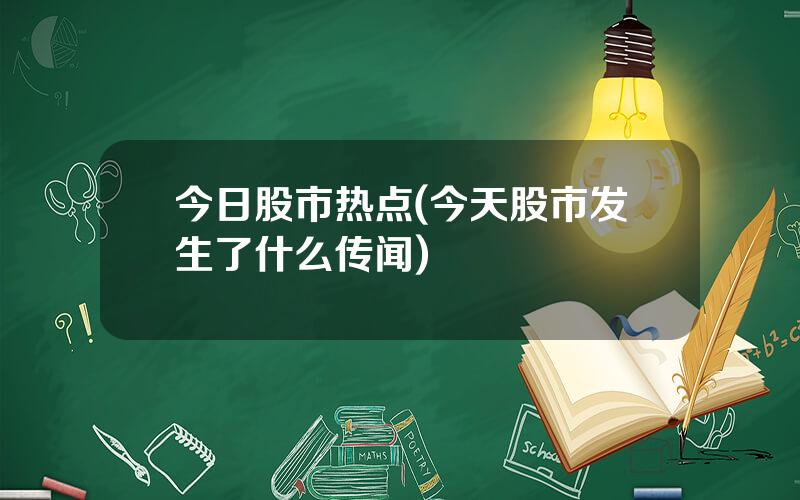 今日股市热点(今天股市发生了什么传闻)

?!

?!

$a^2+b^2=c^2$

MATHS

POETRY

school